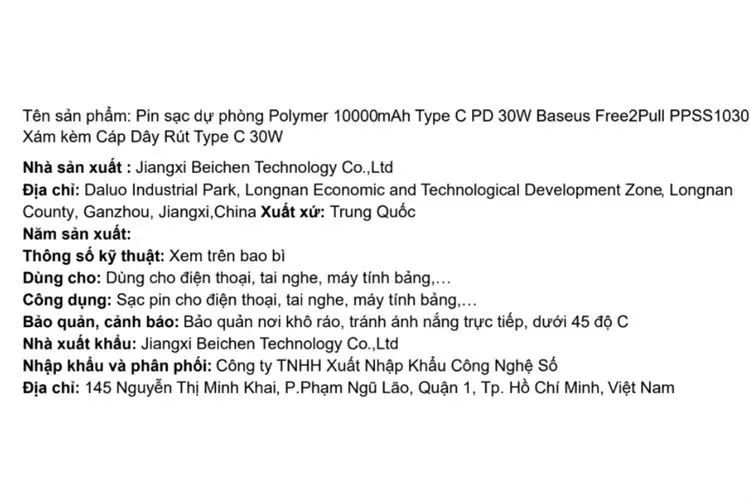 Tên sản phẩm: Pin sạc dự phòng Polymer 10000mAh Type C PD 30W Baseus Free2Pull PPSS1030 Xám kèm Cáp Dây Rút Type C 30W

Nhà sản xuất : Jiangxi Beichen Technology Co.,Ltd
Địa chỉ: Daluo Industrial Park, Longnan Economic and Technological Development Zone, Longnan County, Ganzhou, Jiangxi,China Xuất xứ: Trung Quốc
Năm sản xuất:
Thông số kỹ thuật: Xem trên bao bì
Dùng cho: Dùng cho điện thoại, tai nghe, máy tính bảng,…
Công dụng: Sạc pin cho điện thoại, tai nghe, máy tính bảng,…
Bảo quản, cảnh báo: Bảo quản nơi khô ráo, tránh ánh nắng trực tiếp, dưới 45 độ C
Nhà xuất khẩu: Jiangxi Beichen Technology Co.,Ltd
Nhập khẩu và phân phối: Công ty TNHH Xuất Nhập Khẩu Công Nghệ Số
Địa chỉ: 145 Nguyễn Thị Minh Khai, P.Phạm Ngũ Lão, Quận 1, Tp. Hồ Chí Minh, Việt Nam